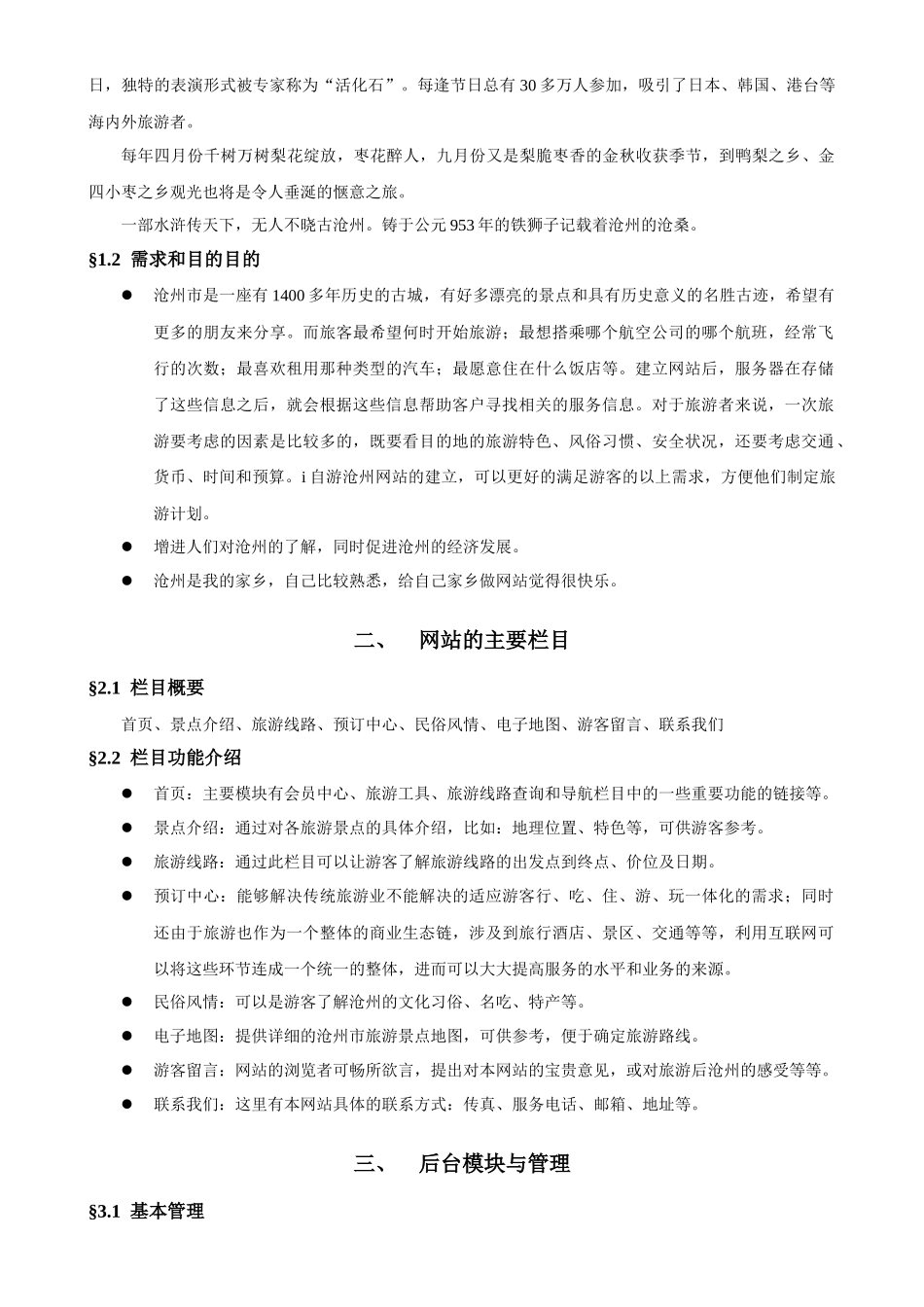 日，独特的表演形式被专家称为“活化石”。每逢节日总有 30 多万人参加，吸引了日本、韩国、港台等海内外旅游者。

每年四月份千树万树梨花绽放，枣花醉人，九月份又是梨脆枣香的金秋收获季节，到鸭梨之乡、金四小枣之乡观光也将是令人垂涎的惬意之旅。

一部水浒传天下，无人不晓古沧州。铸于公元 953 年的铁狮子记载着沧州的沧桑。

§1.2 需求和目的目的

● 沧州市是一座有 1400 多年历史的古城，有好多漂亮的景点和具有历史意义的名胜古迹，希望有更多的朋友来分享。而旅客最希望何时开始旅游；最想搭乘哪个航空公司的哪个航班，经常飞行的次数；最喜欢租用那种类型的汽车；最愿意住在什么饭店等。建立网站后，服务器在存储了这些信息之后，就会根据这些信息帮助客户寻找相关的服务信息。对于旅游者来说，一次旅游要考虑的因素是比较多的，既要看目的地的旅游特色、风俗习惯、安全状况，还要考虑交通、货币、时间和预算。i 自游沧州网站的建立，可以更好的满足游客的以上需求，方便他们制定旅游计划。

● 增进人们对沧州的了解，同时促进沧州的经济发展。

● 沧州是我的家乡，自己比较熟悉，给自己家乡做网站觉得很快乐。

二、 网站的主要栏目

§2.1 栏目概要

首页、景点介绍、旅游线路、预订中心、民俗风情、电子地图、游客留言、联系我们

§2.2 栏目功能介绍

● 首页：主要模块有会员中心、旅游工具、旅游线路查询和导航栏目中的一些重要功能的链接等。

● 景点介绍：通过对各旅游景点的具体介绍，比如：地理位置、特色等，可供游客参考。

● 旅游线路：通过此栏目可以让游客了解旅游线路的出发点到终点、价位及日期。

● 预订中心：能够解决传统旅游业不能解决的适应游客行、吃、住、游、玩一体化的需求；同时还由于旅游也作为一个整体的商业生态链，涉及到旅行酒店、景区、交通等等，利用互联网可以将这些环节连成一个统一的整体，进而可以大大提高服务的水平和业务的来源。

● 民俗风情：可以是游客了解沧州的文化习俗、名吃、特产等。

● 电子地图：提供详细的沧州市旅游景点地图，可供参考，便于确定旅游路线。

● 游客留言：网站的浏览者可畅所欲言，提出对本网站的宝贵意见，或对旅游后沧州的感受等等。

● 联系我们：这里有本网站具体的联系方式：传真、服务电话、邮箱、地址等。

三、 后台模块与管理

§3.1 基本管理